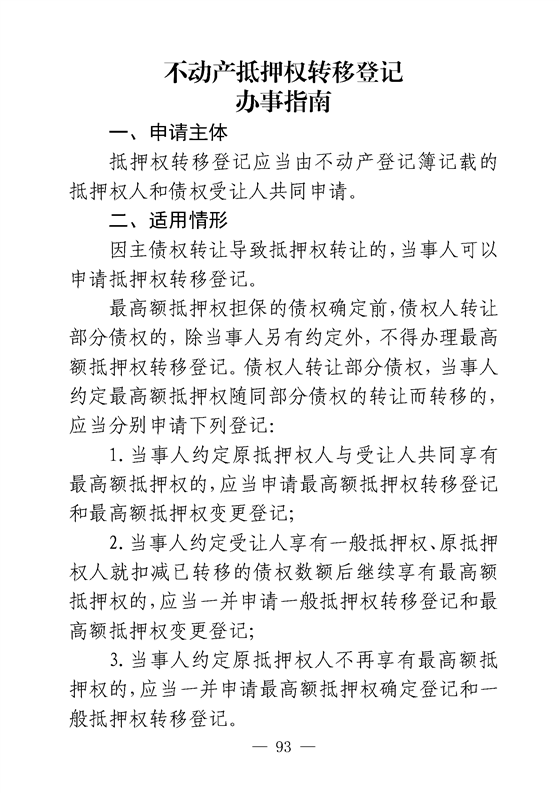 不动产抵押权转移登记
办事指南

一、申请主体

抵押权转移登记应当由不动产登记簿记载的抵押权人和债权受让人共同申请。

二、适用情形

因主债权转让导致抵押权转让的，当事人可以申请抵押权转移登记。

最高额抵押权担保的债权确定前，债权人转让部分债权的，除当事人另有约定外，不得办理最高额抵押权转移登记。债权人转让部分债权，当事人约定最高额抵押权随同部分债权的转让而转移的，应当分别申请下列登记：

1. 当事人约定原抵押权人与受让人共同享有最高额抵押权的，应当申请最高额抵押权转移登记和最高额抵押权变更登记；

2. 当事人约定受让人享有一般抵押权、原抵押权人就扣减已转移的债权数额后继续享有最高额抵押权的，应当一并申请一般抵押权转移登记和最高额抵押权变更登记；

3. 当事人约定原抵押权人不再享有最高额抵押权的，应当一并申请最高额抵押权确定登记和一般抵押权转移登记。

— 93 —